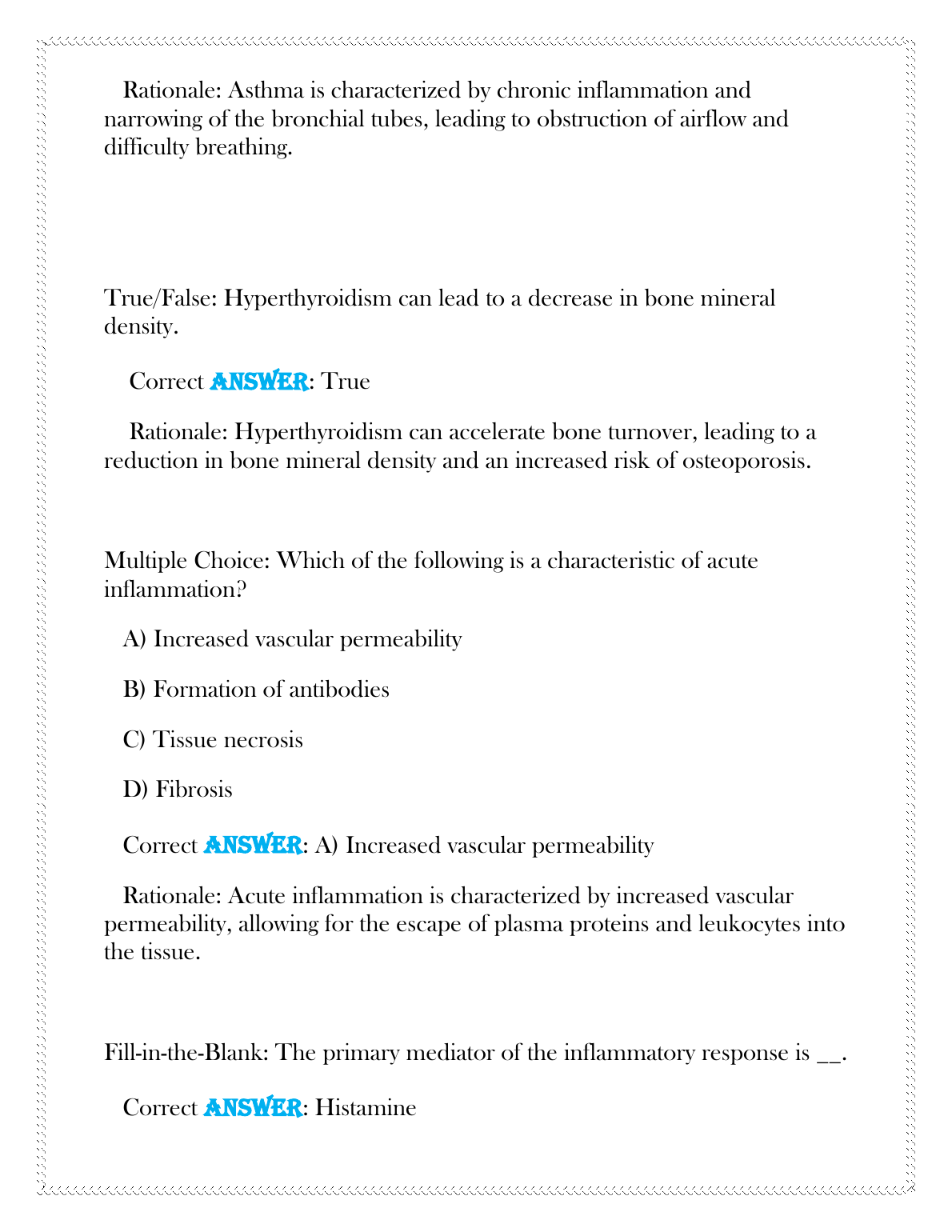 Rationale: Asthma is characterized by chronic inflammation and narrowing of the bronchial tubes, leading to obstruction of airflow and difficulty breathing.

True/False: Hyperthyroidism can lead to a decrease in bone mineral density.

Correct ANSWER: True

Rationale: Hyperthyroidism can accelerate bone turnover, leading to a reduction in bone mineral density and an increased risk of osteoporosis.

Multiple Choice: Which of the following is a characteristic of acute inflammation?

A) Increased vascular permeability

B) Formation of antibodies

C) Tissue necrosis

D) Fibrosis

Correct ANSWER: A) Increased vascular permeability

Rationale: Acute inflammation is characterized by increased vascular permeability, allowing for the escape of plasma proteins and leukocytes into the tissue.

Fill-in-the-Blank: The primary mediator of the inflammatory response is __.

Correct ANSWER: Histamine